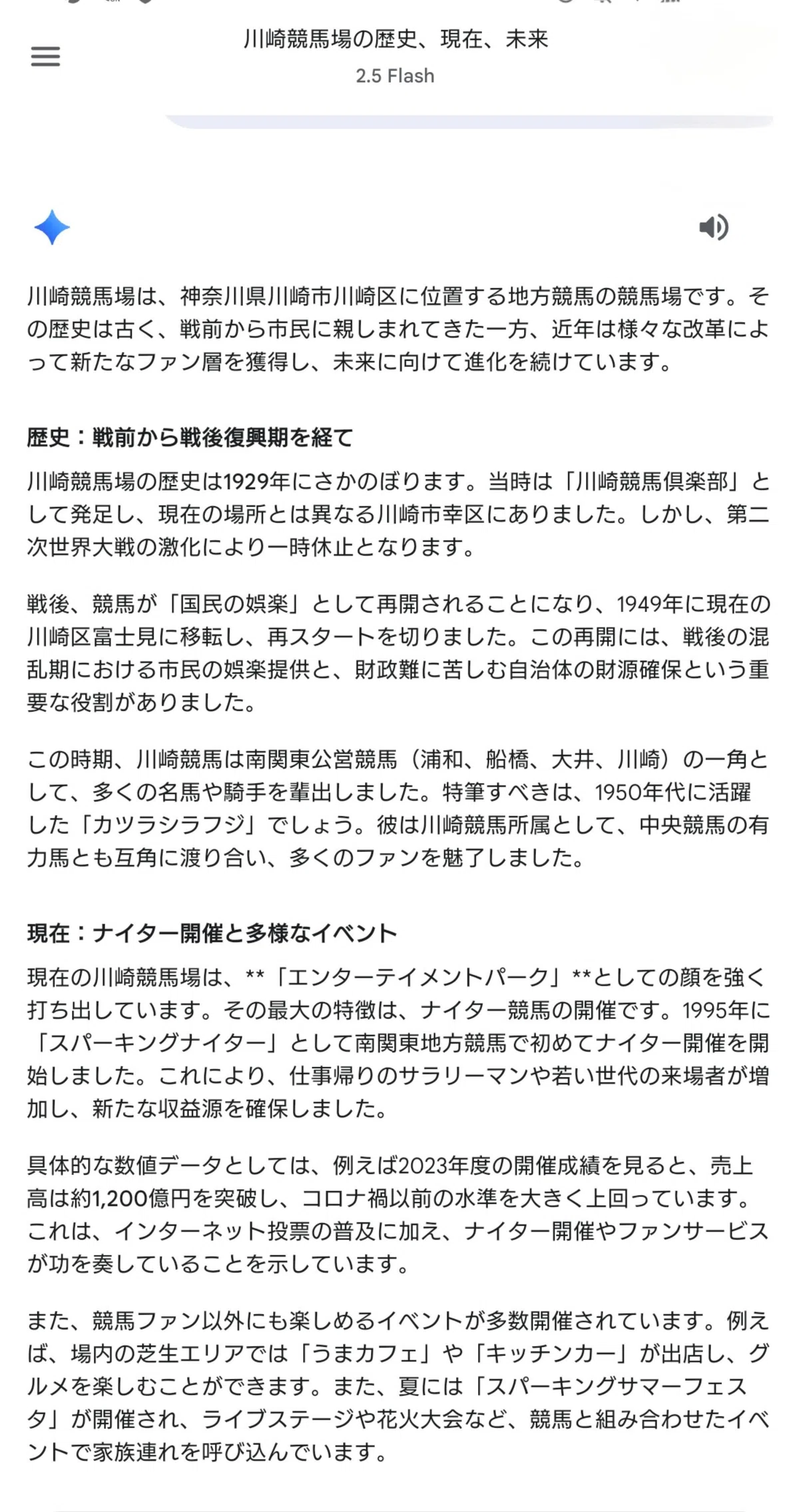 川崎競馬場の歴史、現在、未来
2.5 Flash

川崎競馬場は、神奈川県川崎市川崎区に位置する地方競馬の競馬場です。その歴史は古く、戦前から市民に親しまれてきた一方、近年は様々な改革によって新たなファン層を獲得し、未来に向けて進化を続けています。

歴史：戦前から戦後復興期を経て

川崎競馬場の歴史は1929年にさかのぼります。当時は「川崎競馬倶楽部」として発足し、現在の場所とは異なる川崎市幸区にありました。しかし、第二次世界大戦の激化により一時休止となります。

戦後、競馬が「国民の娯楽」として再開されることになり、1949年に現在の川崎区富士見に移転し、再スタートを切りました。この再開には、戦後の混乱期における市民の娯楽提供と、財政難に苦しむ自治体の財源確保という重要な役割がありました。

この時期、川崎競馬は南関東公営競馬（浦和、船橋、大井、川崎）の一角として、多くの名馬や騎手を輩出しました。特筆すべきは、1950年代に活躍した「カツラシラフジ」でしょう。彼は川崎競馬所属として、中央競馬の有力馬とも互角に渡り合い、多くのファンを魅了しました。

現在：ナイター開催と多様なイベント

現在の川崎競馬場は、**「エンターテイメントパーク」**としての顔を強く打ち出しています。その最大の特徴は、ナイター競馬の開催です。1995年に「スパーキングナイター」として南関東地方競馬で初めてナイター開催を開始しました。これにより、仕事帰りのサラリーマンや若い世代の来場者が増加し、新たな収益源を確保しました。

具体的な数値データとしては、例えば2023年度の開催成績を見ると、売上高は約1,200億円を突破し、コロナ禍以前の水準を大きく上回っています。これは、インターネット投票の普及に加え、ナイター開催やファンサービスが功を奏していることを示しています。

また、競馬ファン以外にも楽しめるイベントが多数開催されています。例えば、場内の芝生エリアでは「うまカフェ」や「キッチンカー」が出店し、グルメを楽しむことができます。また、夏には「スパーキングサマーフェスタ」が開催され、ライブステージや花火大会など、競馬と組み合わせたイベントで家族連れを呼び込んでいます。